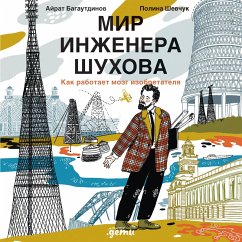 Айрат Багаутдинов

Полина Шевчук

МИР ИНЖЕНЕРА ШУХОВА

Как работает мозг изобретателя

.дети